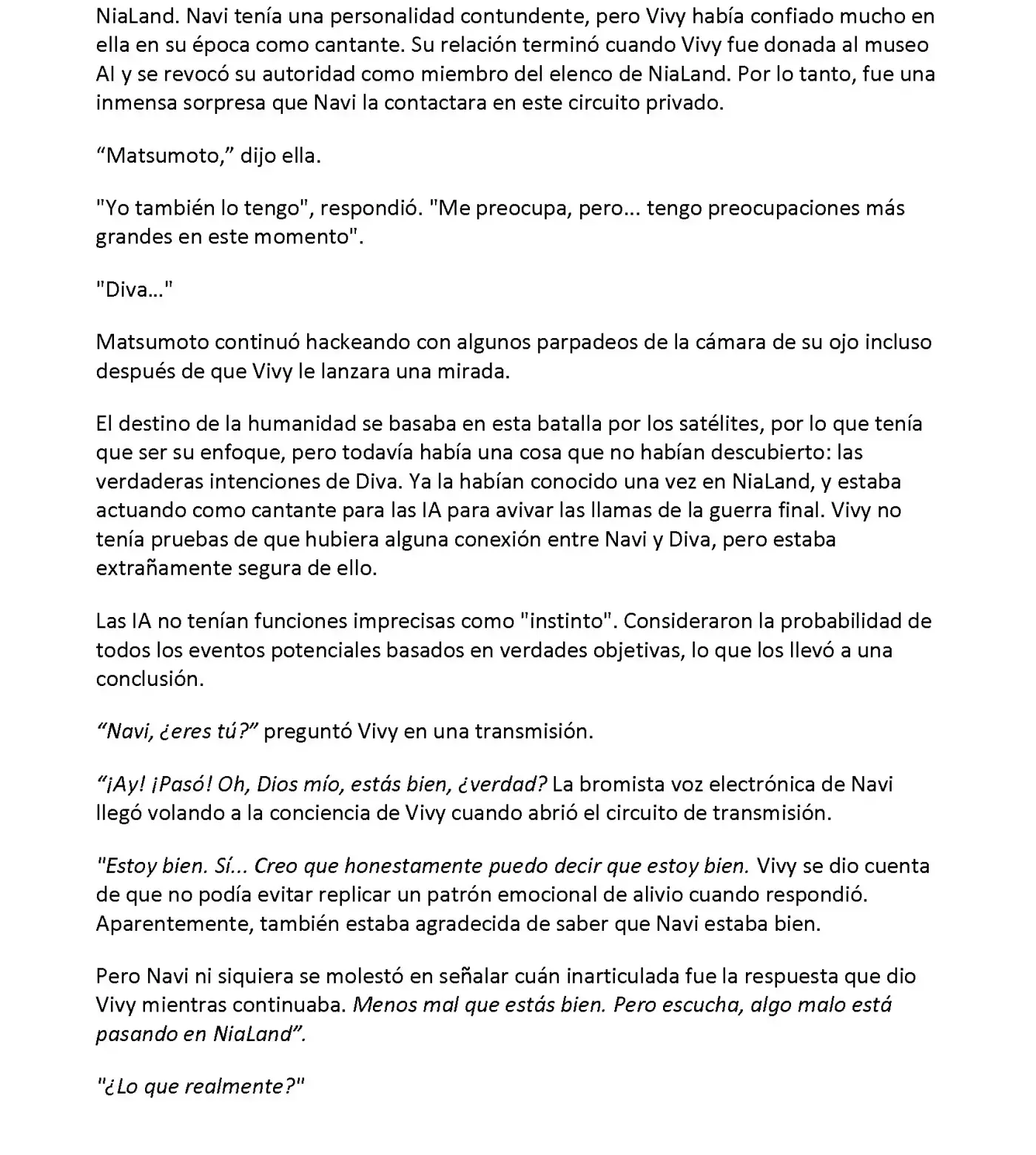 NiaLand. Navi tenía una personalidad contundente, pero Vivy había confiado mucho en ella en su época como cantante. Su relación terminó cuando Vivy fue donada al museo AI y se revocó su autoridad como miembro del elenco de NiaLand. Por lo tanto, fue una inmensa sorpresa que Navi la contactara en este circuito privado.

“Matsumoto,” dijo ella.

"Yo también lo tengo", respondió. "Me preocupa, pero... tengo preocupaciones más grandes en este momento".

"Diva..."

Matsumoto continuó hackeando con algunos parpadeos de la cámara de su ojo incluso después de que Vivy le lanzara una mirada.

El destino de la humanidad se basaba en esta batalla por los satélites, por lo que tenía que ser su enfoque, pero todavía había una cosa que no habían descubierto: las verdaderas intenciones de Diva. Ya la habían conocido una vez en NiaLand, y estaba actuando como cantante para las IA para avivar las llamas de la guerra final. Vivy no tenía pruebas de que hubiera alguna conexión entre Navi y Diva, pero estaba extrañamente segura de ello.

Las IA no tenían funciones imprecisas como "instinto". Consideraron la probabilidad de todos los eventos potenciales basados en verdades objetivas, lo que los llevó a una conclusión.

“Navi, ¿eres tú?” preguntó Vivy en una transmisión.

“¡Ay! ¡Pasó! Oh, Dios mío, estás bien, ¿verdad? La bromista voz electrónica de Navi llegó volando a la conciencia de Vivy cuando abrió el circuito de transmisión.

"Estoy bien. Sí... Creo que honestamente puedo decir que estoy bien. Vivy se dio cuenta de que no podía evitar replicar un patrón emocional de alivio cuando respondió. Aparentemente, también estaba agradecida de saber que Navi estaba bien.

Pero Navi ni siquiera se molestó en señalar cuán inarticulada fue la respuesta que dio Vivy mientras continuaba. Menos mal que estás bien. Pero escucha, algo malo está pasando en NiaLand”.

"¿Lo que realmente?"